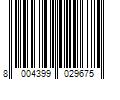 8 004399 029675